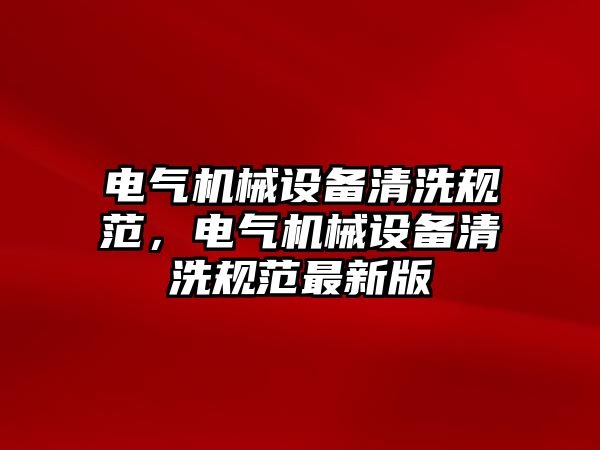 电气机械设备清洗规范，电气机械设备清洗规范最新版